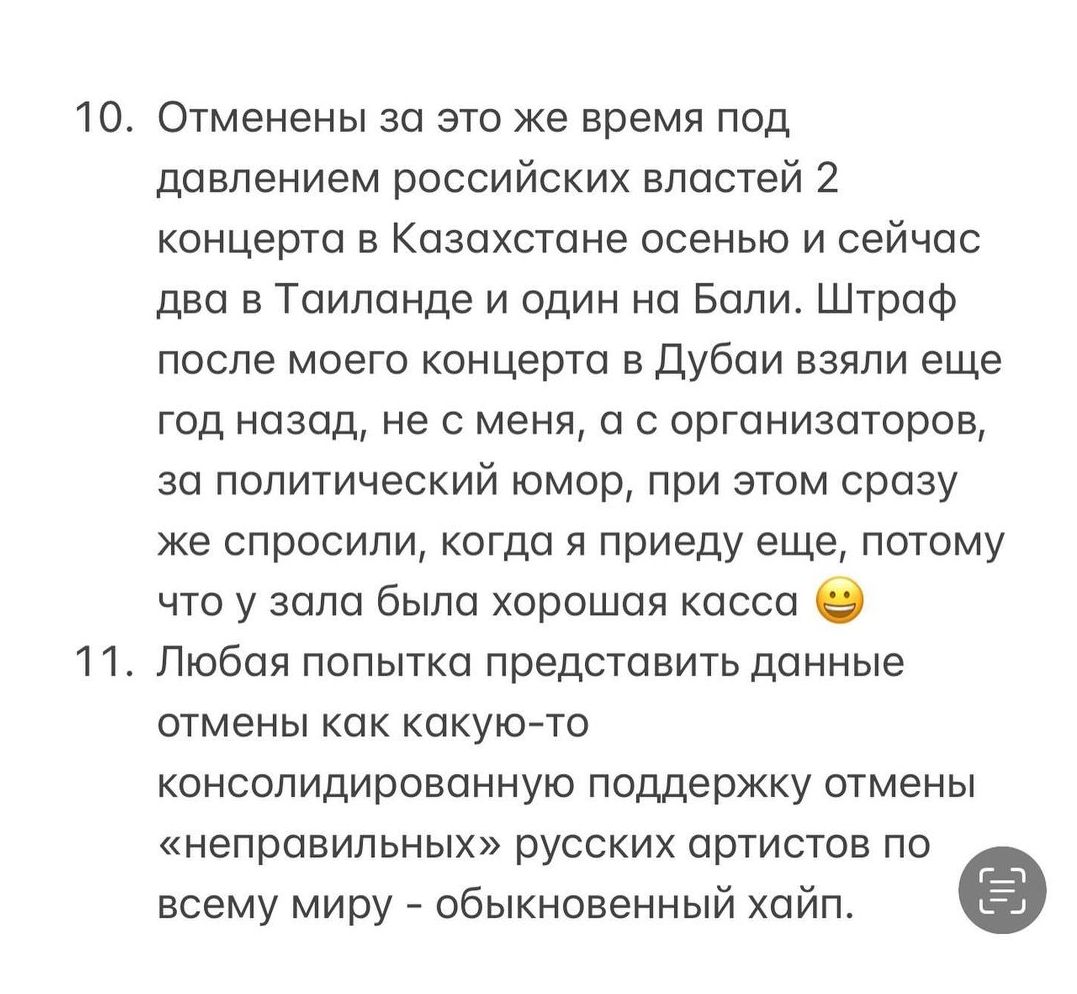 10. Отменены за это же время под давлением российских властей 2 концерта в Казахстане осенью и сейчас два в Таиланде и один на Бали. Штраф после моего концерта в Дубаи взяли еще год назад, не с меня, а с организаторов, за политический юмор, при этом сразу же спросили, когда я приеду еще, потому что у зала была хорошая касса 😀
11. Любая попытка представить данные отмены как какую-то консолидированную поддержку отмены «неправильных» русских артистов по всему миру - обыкновенный хайп.